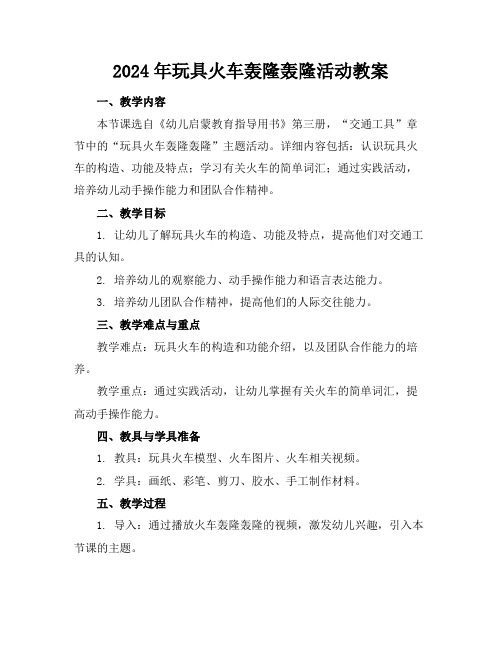 2024年玩具火车轰隆轰隆活动教案

一、教学内容

本节课选自《幼儿启蒙教育指导用书》第三册，“交通工具”章节中的“玩具火车轰隆轰隆”主题活动。详细内容包括：认识玩具火车的构造、功能及特点；学习有关火车的简单词汇；通过实践活动，培养幼儿动手操作能力和团队合作精神。

二、教学目标

1. 让幼儿了解玩具火车的构造、功能及特点，提高他们对交通工具的认知。

2. 培养幼儿的观察能力、动手操作能力和语言表达能力。

3. 培养幼儿团队合作精神，提高他们的人际交往能力。

三、教学难点与重点

教学难点：玩具火车的构造和功能介绍，以及团队合作能力的培养。

教学重点：通过实践活动，让幼儿掌握有关火车的简单词汇，提高动手操作能力。

四、教具与学具准备

1. 教具：玩具火车模型、火车图片、火车相关视频。

2. 学具：画纸、彩笔、剪刀、胶水、手工制作材料。

五、教学过程

1. 导入：通过播放火车轰隆轰隆的视频，激发幼儿兴趣，引入本节课的主题。